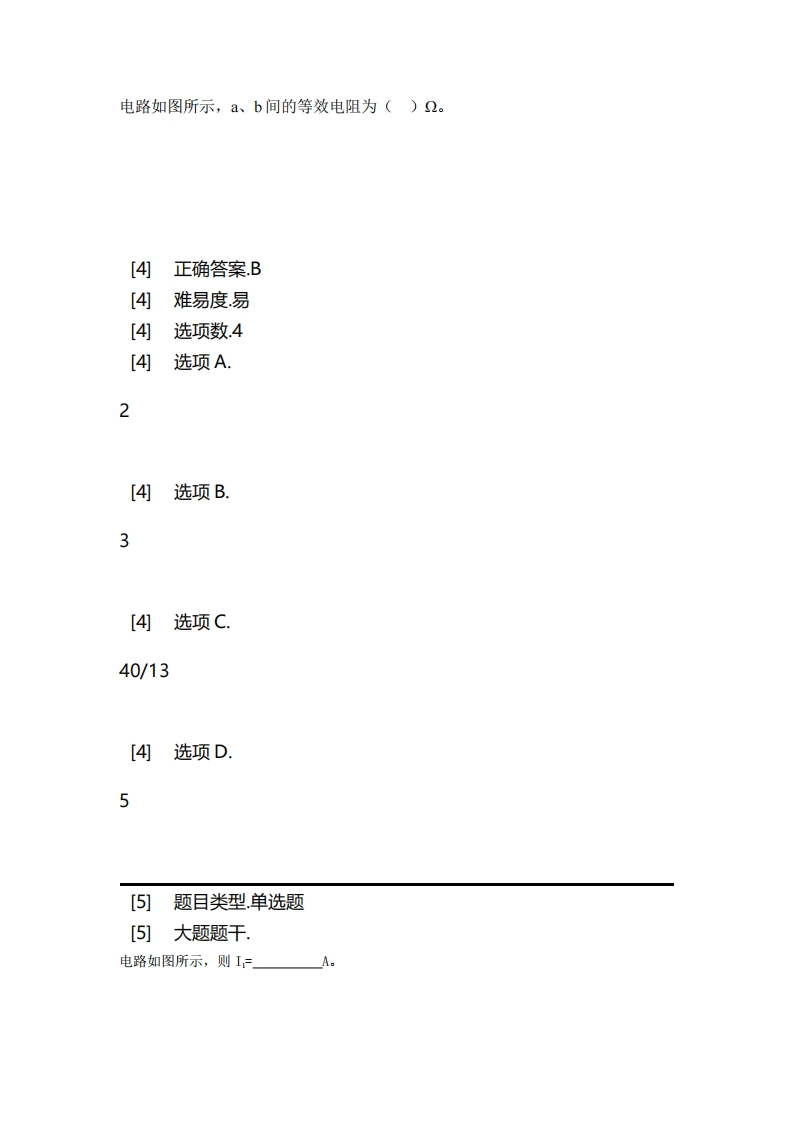 电路如图所示，a、b 间的等效电阻为（　）Ω。

[4]　正确答案.B
[4]　难易度.易
[4]　选项数.4
[4]　选项 A.

2

[4]　选项 B.

3

[4]　选项 C.

40/13

[4]　选项 D.

5

[5]　题目类型.单选题
[5]　大题题干.
电路如图所示，则 $I_1$=__________A。